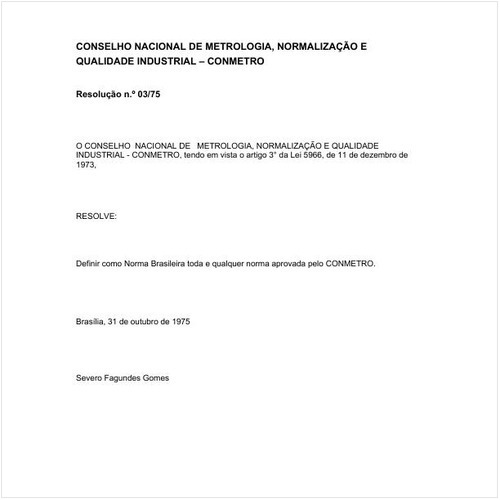 CONSELHO NACIONAL DE METROLOGIA, NORMALIZAÇÃO E QUALIDADE INDUSTRIAL – CONMETRO

Resolução n.º 03/75

O CONSELHO NACIONAL DE METROLOGIA, NORMALIZAÇÃO E QUALIDADE INDUSTRIAL - CONMETRO, tendo em vista o artigo 3° da Lei 5966, de 11 de dezembro de 1973,

RESOLVE:

Definir como Norma Brasileira toda e qualquer norma aprovada pelo CONMETRO.

Brasília, 31 de outubro de 1975

Severo Fagundes Gomes